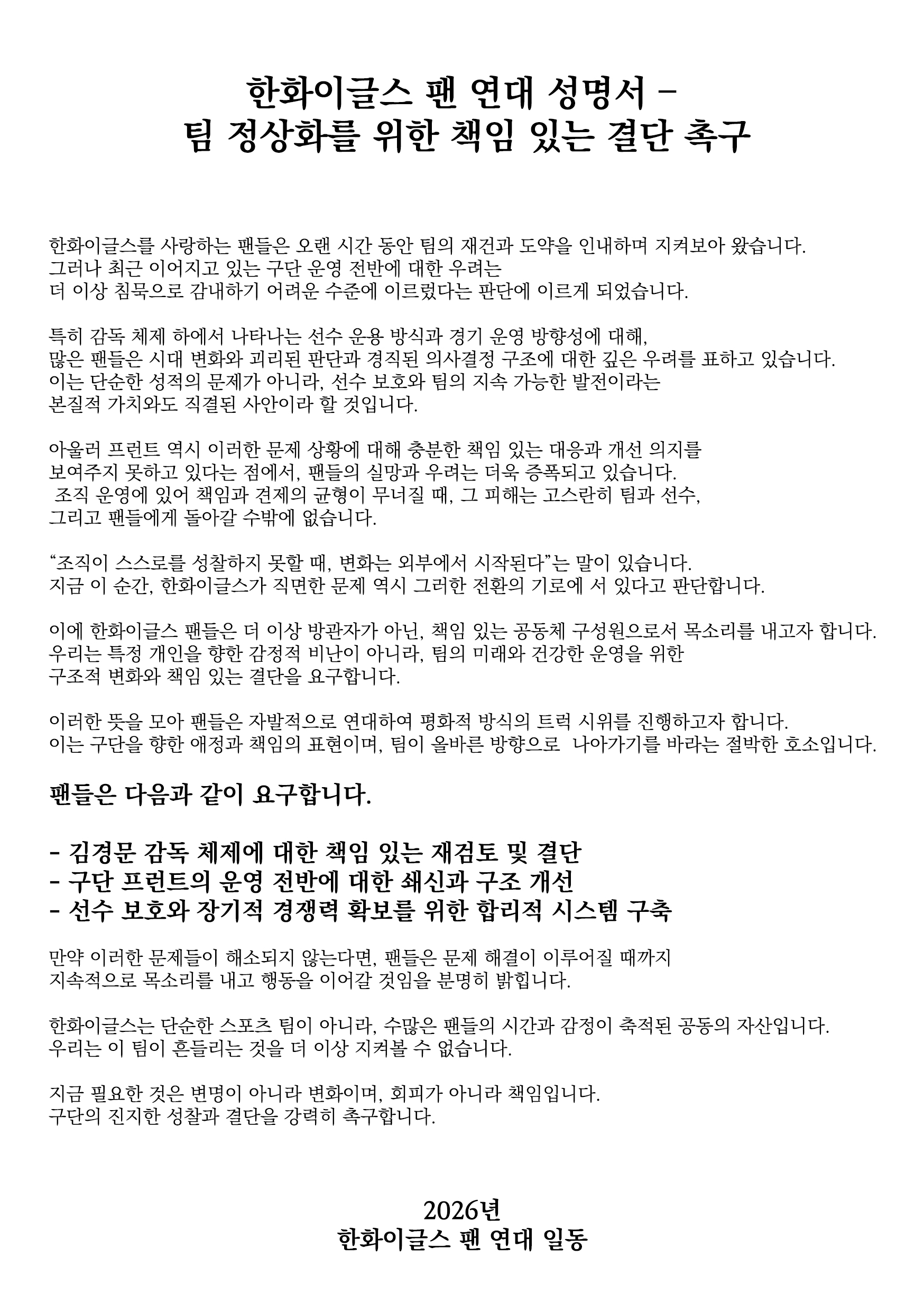 한화이글스 팬 연대 성명서 –
팀 정상화를 위한 책임 있는 결단 촉구

한화이글스를 사랑하는 팬들은 오랜 시간 동안 팀의 재건과 도약을 인내하며 지켜보아 왔습니다.
그러나 최근 이어지고 있는 구단 운영 전반에 대한 우려는
더 이상 침묵으로 감내하기 어려운 수준에 이르렀다는 판단에 이르게 되었습니다.

특히 감독 체제 하에서 나타나는 선수 운용 방식과 경기 운영 방향성에 대해,
많은 팬들은 시대 변화와 괴리된 판단과 경직된 의사결정 구조에 대한 깊은 우려를 표하고 있습니다.
이는 단순한 성적의 문제가 아니라, 선수 보호와 팀의 지속 가능한 발전이라는
본질적 가치와도 직결된 사안이라 할 것입니다.

아울러 프런트 역시 이러한 문제 상황에 대해 충분한 책임 있는 대응과 개선 의지를
보여주지 못하고 있다는 점에서, 팬들의 실망과 우려는 더욱 증폭되고 있습니다.
조직 운영에 있어 책임과 견제의 균형이 무너질 때, 그 피해는 고스란히 팀과 선수,
그리고 팬들에게 돌아갈 수밖에 없습니다.

“조직이 스스로를 성찰하지 못할 때, 변화는 외부에서 시작된다”는 말이 있습니다.
지금 이 순간, 한화이글스가 직면한 문제 역시 그러한 전환의 기로에 서 있다고 판단합니다.

이에 한화이글스 팬들은 더 이상 방관자가 아닌, 책임 있는 공동체 구성원으로서 목소리를 내고자 합니다.
우리는 특정 개인을 향한 감정적 비난이 아니라, 팀의 미래와 건강한 운영을 위한
구조적 변화와 책임 있는 결단을 요구합니다.

이러한 뜻을 모아 팬들은 자발적으로 연대하여 평화적 방식의 트럭 시위를 진행하고자 합니다.
이는 구단을 향한 애정과 책임의 표현이며, 팀이 올바른 방향으로 나아가기를 바라는 절박한 호소입니다.

팬들은 다음과 같이 요구합니다.

- 김경문 감독 체제에 대한 책임 있는 재검토 및 결단
- 구단 프런트의 운영 전반에 대한 쇄신과 구조 개선
- 선수 보호와 장기적 경쟁력 확보를 위한 합리적 시스템 구축

만약 이러한 문제들이 해소되지 않는다면, 팬들은 문제 해결이 이루어질 때까지
지속적으로 목소리를 내고 행동을 이어갈 것임을 분명히 밝힙니다.

한화이글스는 단순한 스포츠 팀이 아니라, 수많은 팬들의 시간과 감정이 축적된 공동의 자산입니다.
우리는 이 팀이 흔들리는 것을 더 이상 지켜볼 수 없습니다.

지금 필요한 것은 변명이 아니라 변화이며, 회피가 아니라 책임입니다.
구단의 진지한 성찰과 결단을 강력히 촉구합니다.

2026년
한화이글스 팬 연대 일동